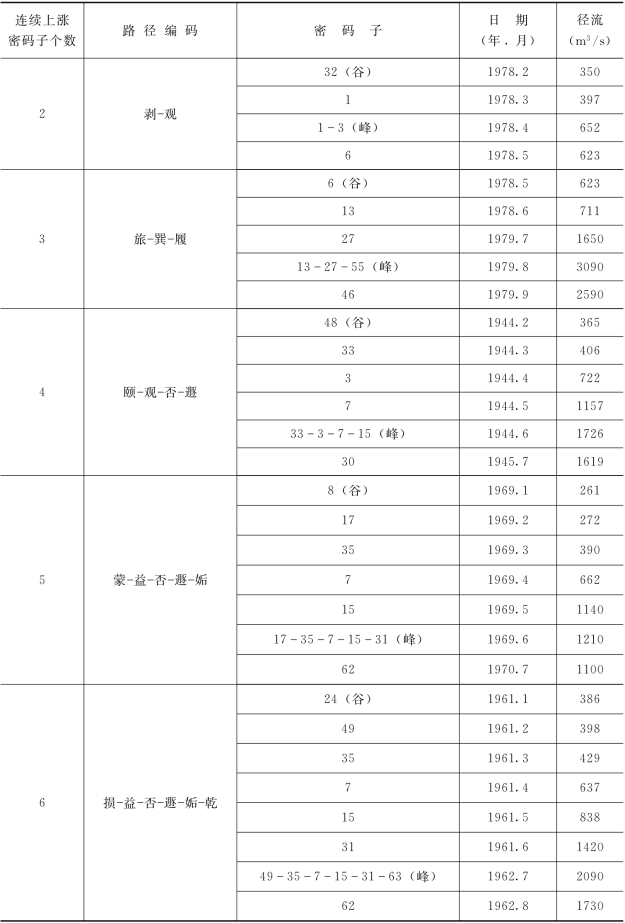 | 连续上涨密码子个数 | 路径编码 | 密码子 | 日期（年．月） | 径流（$m^3/s$） |
|---|---|---|---|---|
| 2 | 剥-观 | 32（谷） | 1978.2 | 350 |
| | | 1 | 1978.3 | 397 |
| | | 1-3（峰） | 1978.4 | 652 |
| | | 6 | 1978.5 | 623 |
| 3 | 旅-巽-履 | 6（谷） | 1978.5 | 623 |
| | | 13 | 1978.6 | 711 |
| | | 27 | 1979.7 | 1650 |
| | | 13-27-55（峰） | 1979.8 | 3090 |
| | | 46 | 1979.9 | 2590 |
| 4 | 颐-观-否-遯 | 48（谷） | 1944.2 | 365 |
| | | 33 | 1944.3 | 406 |
| | | 3 | 1944.4 | 722 |
| | | 7 | 1944.5 | 1157 |
| | | 33-3-7-15（峰） | 1944.6 | 1726 |
| | | 30 | 1945.7 | 1619 |
| 5 | 蒙-益-否-遯-姤 | 8（谷） | 1969.1 | 261 |
| | | 17 | 1969.2 | 272 |
| | | 35 | 1969.3 | 390 |
| | | 7 | 1969.4 | 662 |
| | | 15 | 1969.5 | 1140 |
| | | 17-35-7-15-31（峰） | 1969.6 | 1210 |
| | | 62 | 1970.7 | 1100 |
| 6 | 损-益-否-遯-姤-乾 | 24（谷） | 1961.1 | 386 |
| | | 49 | 1961.2 | 398 |
| | | 35 | 1961.3 | 429 |
| | | 7 | 1961.4 | 637 |
| | | 15 | 1961.5 | 838 |
| | | 31 | 1961.6 | 1420 |
| | | 49-35-7-15-31-63（峰） | 1962.7 | 2090 |
| | | 62 | 1962.8 | 1730 |